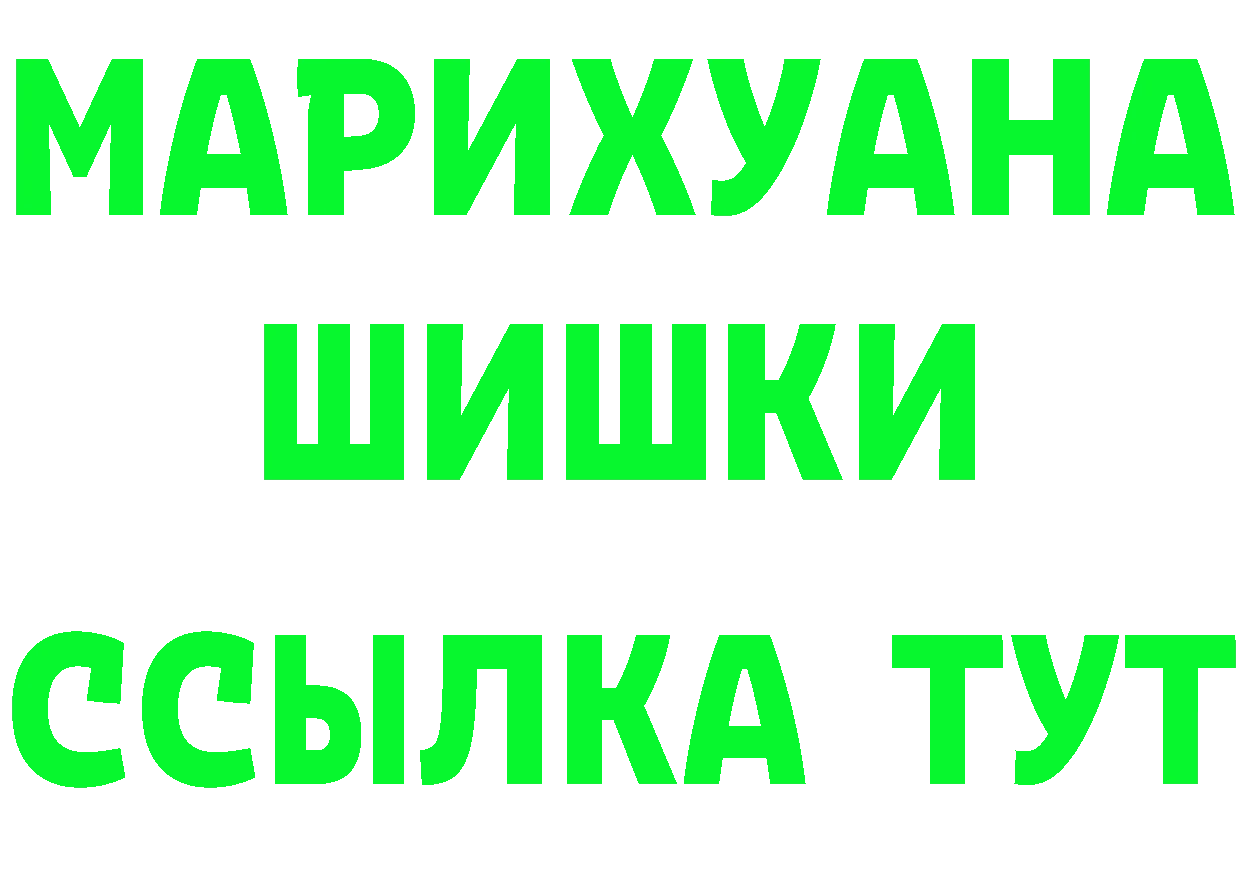 МАРИХУАНА
ШИШКИ
ССЫЛКА ТУТ